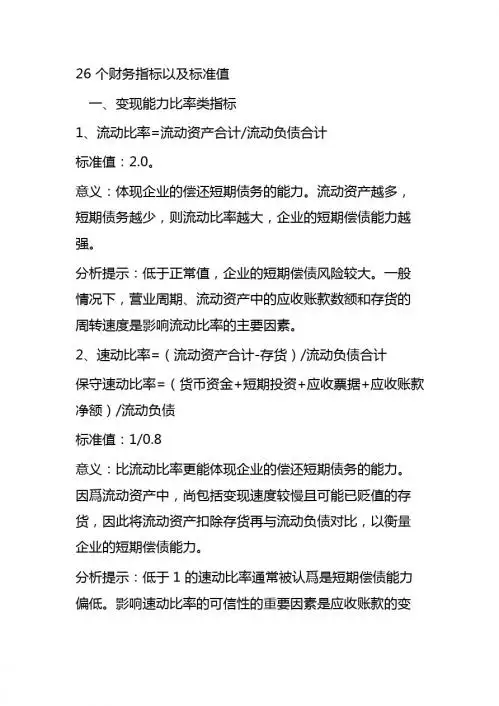 26 个财务指标以及标准值

一、变现能力比率类指标

1、流动比率=流动资产合计/流动负债合计

标准值：2.0。

意义：体现企业的偿还短期债务的能力。流动资产越多，短期债务越少，则流动比率越大，企业的短期偿债能力越强。

分析提示：低于正常值，企业的短期偿债风险较大。一般情况下，营业周期、流动资产中的应收账款数额和存货的周转速度是影响流动比率的主要因素。

2、速动比率=（流动资产合计-存货）/流动负债合计

保守速动比率=（货币资金+短期投资+应收票据+应收账款净额）/流动负债

标准值：1/0.8

意义：比流动比率更能体现企业的偿还短期债务的能力。因爲流动资产中，尚包括变现速度较慢且可能已贬值的存货，因此将流动资产扣除存货再与流动负债对比，以衡量企业的短期偿债能力。

分析提示：低于 1 的速动比率通常被认爲是短期偿债能力偏低。影响速动比率的可信性的重要因素是应收账款的变